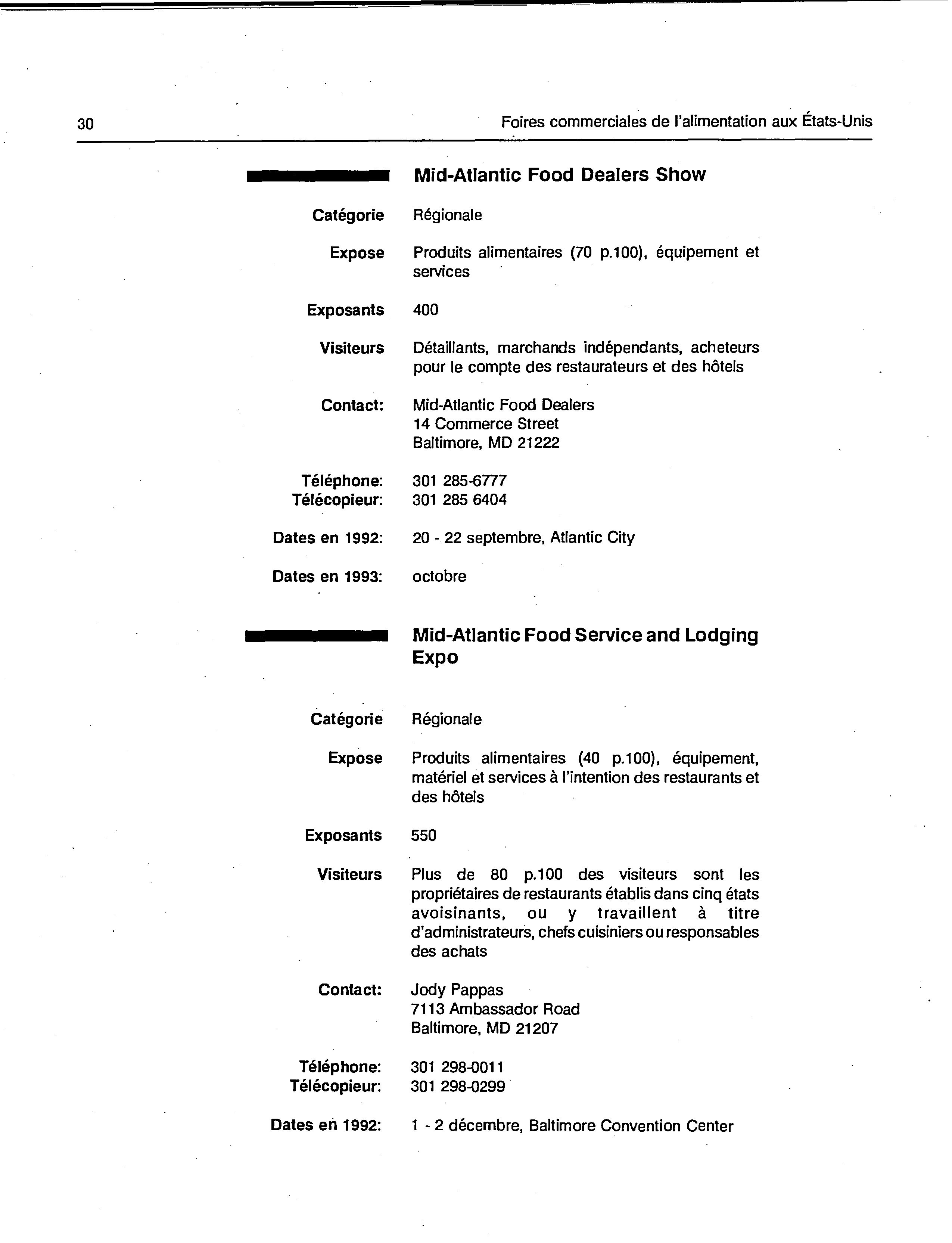 30 Foires commerciales de l'alimentation aux États-Unis

Mid-Atlantic Food Dealers Show

Catégorie Régionale

Expose Produits alimentaires (70 p.100), équipement et services

Exposants 400

Visiteurs Détaillants, marchands indépendants, acheteurs pour le compte des restaurateurs et des hôtels

Contact: Mid-Atlantic Food Dealers
14 Commerce Street
Baltimore, MD 21222

Téléphone: 301 285-6777
Télécopieur: 301 285 6404

Dates en 1992: 20 - 22 septembre, Atlantic City

Dates en 1993: octobre

Mid-Atlantic Food Service and Lodging Expo

Catégorie Régionale

Expose Produits alimentaires (40 p.100), équipement, matériel et services à l'intention des restaurants et des hôtels

Exposants 550

Visiteurs Plus de 80 p.100 des visiteurs sont les propriétaires de restaurants établis dans cinq états avoisinants, ou y travaillent à titre d'administrateurs, chefs cuisiniers ou responsables des achats

Contact: Jody Pappas
7113 Ambassador Road
Baltimore, MD 21207

Téléphone: 301 298-0011
Télécopieur: 301 298-0299

Dates en 1992: 1 - 2 décembre, Baltimore Convention Center